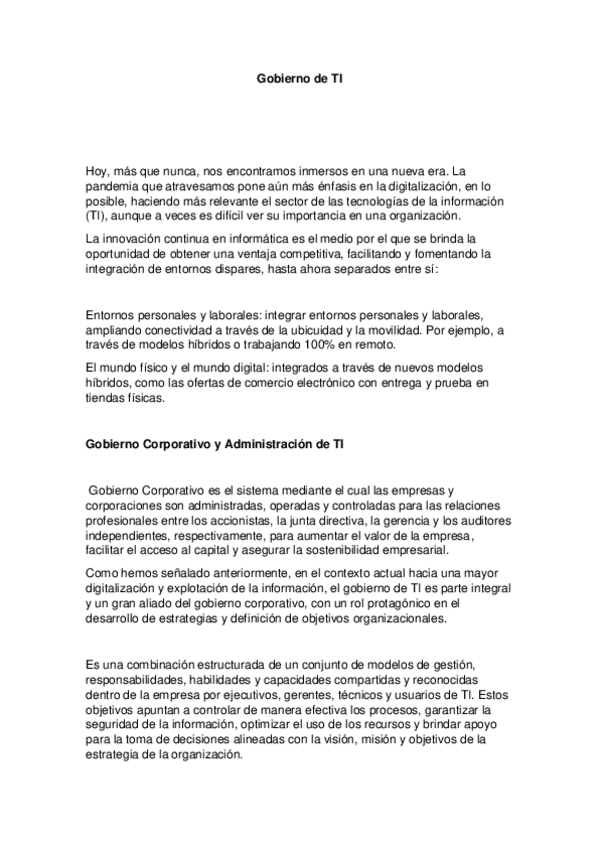 Gobierno de TI

Hoy, más que nunca, nos encontramos inmersos en una nueva era. La pandemia que atravesamos pone aún más énfasis en la digitalización, en lo posible, haciendo más relevante el sector de las tecnologías de la información (TI), aunque a veces es difícil ver su importancia en una organización.

La innovación continua en informática es el medio por el que se brinda la oportunidad de obtener una ventaja competitiva, facilitando y fomentando la integración de entornos dispares, hasta ahora separados entre sí:

Entornos personales y laborales: integrar entornos personales y laborales, ampliando conectividad a través de la ubicuidad y la movilidad. Por ejemplo, a través de modelos híbridos o trabajando 100% en remoto.

El mundo físico y el mundo digital: integrados a través de nuevos modelos híbridos, como las ofertas de comercio electrónico con entrega y prueba en tiendas físicas.

Gobierno Corporativo y Administración de TI

Gobierno Corporativo es el sistema mediante el cual las empresas y corporaciones son administradas, operadas y controladas para las relaciones profesionales entre los accionistas, la junta directiva, la gerencia y los auditores independientes, respectivamente, para aumentar el valor de la empresa, facilitar el acceso al capital y asegurar la sostenibilidad empresarial.

Como hemos señalado anteriormente, en el contexto actual hacia una mayor digitalización y explotación de la información, el gobierno de TI es parte integral y un gran aliado del gobierno corporativo, con un rol protagónico en el desarrollo de estrategias y definición de objetivos organizacionales.

Es una combinación estructurada de un conjunto de modelos de gestión, responsabilidades, habilidades y capacidades compartidas y reconocidas dentro de la empresa por ejecutivos, gerentes, técnicos y usuarios de TI. Estos objetivos apuntan a controlar de manera efectiva los procesos, garantizar la seguridad de la información, optimizar el uso de los recursos y brindar apoyo para la toma de decisiones alineadas con la visión, misión y objetivos de la estrategia de la organización.